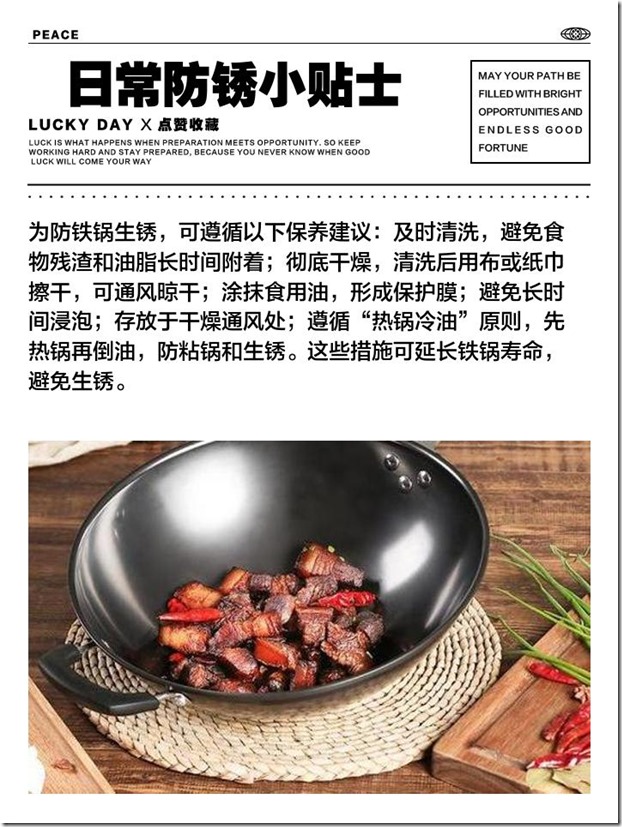 PEACE

日常防锈小贴士

LUCKY DAY X 点赞收藏

LUCK IS WHAT HAPPENS WHEN PREPARATION MEETS OPPORTUNITY. SO KEEP WORKING HARD AND STAY PREPARED, BECAUSE YOU NEVER KNOW WHEN GOOD LUCK WILL COME YOUR WAY

MAY YOUR PATH BE FILLED WITH BRIGHT OPPORTUNITIES AND ENDLESS GOOD FORTUNE

为防铁锅生锈，可遵循以下保养建议：及时清洗，避免食物残渣和油脂长时间附着；彻底干燥，清洗后用布或纸巾擦干，可通风晾干；涂抹食用油，形成保护膜；避免长时间浸泡；存放于干燥通风处；遵循“热锅冷油”原则，先热锅再倒油，防粘锅和生锈。这些措施可延长铁锅寿命，避免生锈。